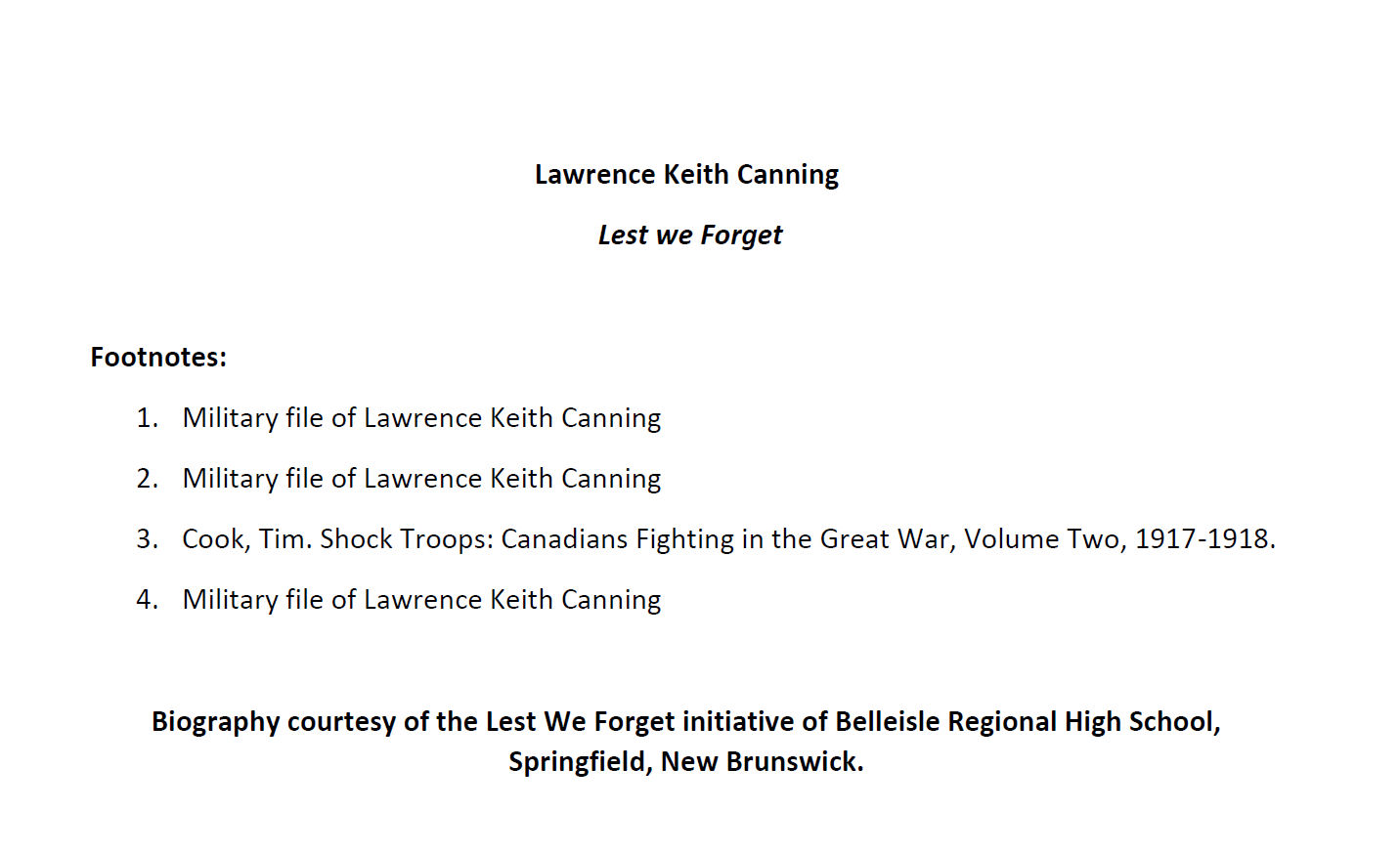 Lawrence Keith Canning

Lest we Forget

Footnotes:

1. Military file of Lawrence Keith Canning
2. Military file of Lawrence Keith Canning
3. Cook, Tim. Shock Troops: Canadians Fighting in the Great War, Volume Two, 1917-1918.
4. Military file of Lawrence Keith Canning

Biography courtesy of the Lest We Forget initiative of Belleisle Regional High School, Springfield, New Brunswick.